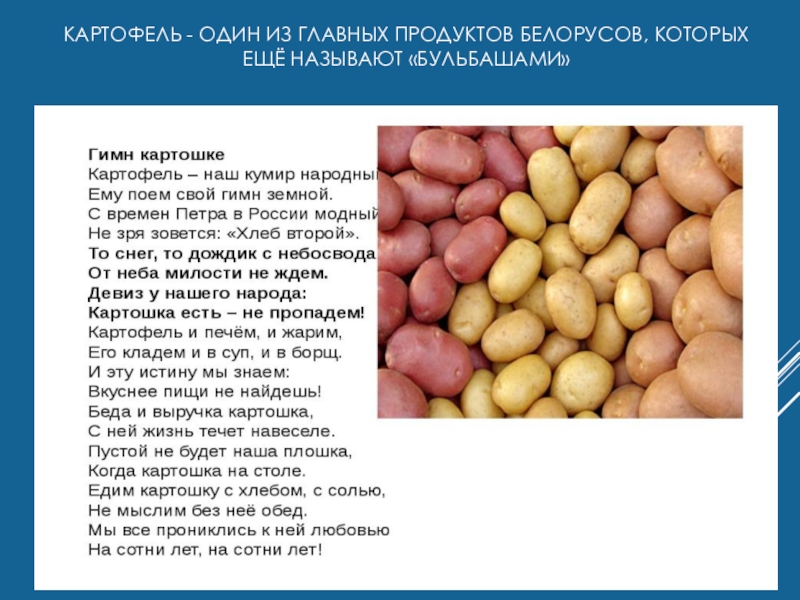 КАРТОФЕЛЬ - ОДИН ИЗ ГЛАВНЫХ ПРОДУКТОВ БЕЛОРУСОВ, КОТОРЫХ ЕЩЁ НАЗЫВАЮТ «БУЛЬБАШАМИ»

Гимн картошке
Картофель – наш кумир народный
Ему поем свой гимн земной.
С времен Петра в России модный
Не зря зовется: «Хлеб второй».
То снег, то дождик с небосвода
От неба милости не ждем.
Девиз у нашего народа:
Картошка есть – не пропадем!
Картофель и печём, и жарим,
Его кладем и в суп, и в борщ.
И эту истину мы знаем:
Вкуснее пищи не найдешь!
Беда и выручка картошка,
С ней жизнь течет навеселе.
Пустой не будет наша плошка,
Когда картошка на столе.
Едим картошку с хлебом, с солью,
Не мыслим без неё обед.
Мы все прониклись к ней любовью
На сотни лет, на сотни лет!